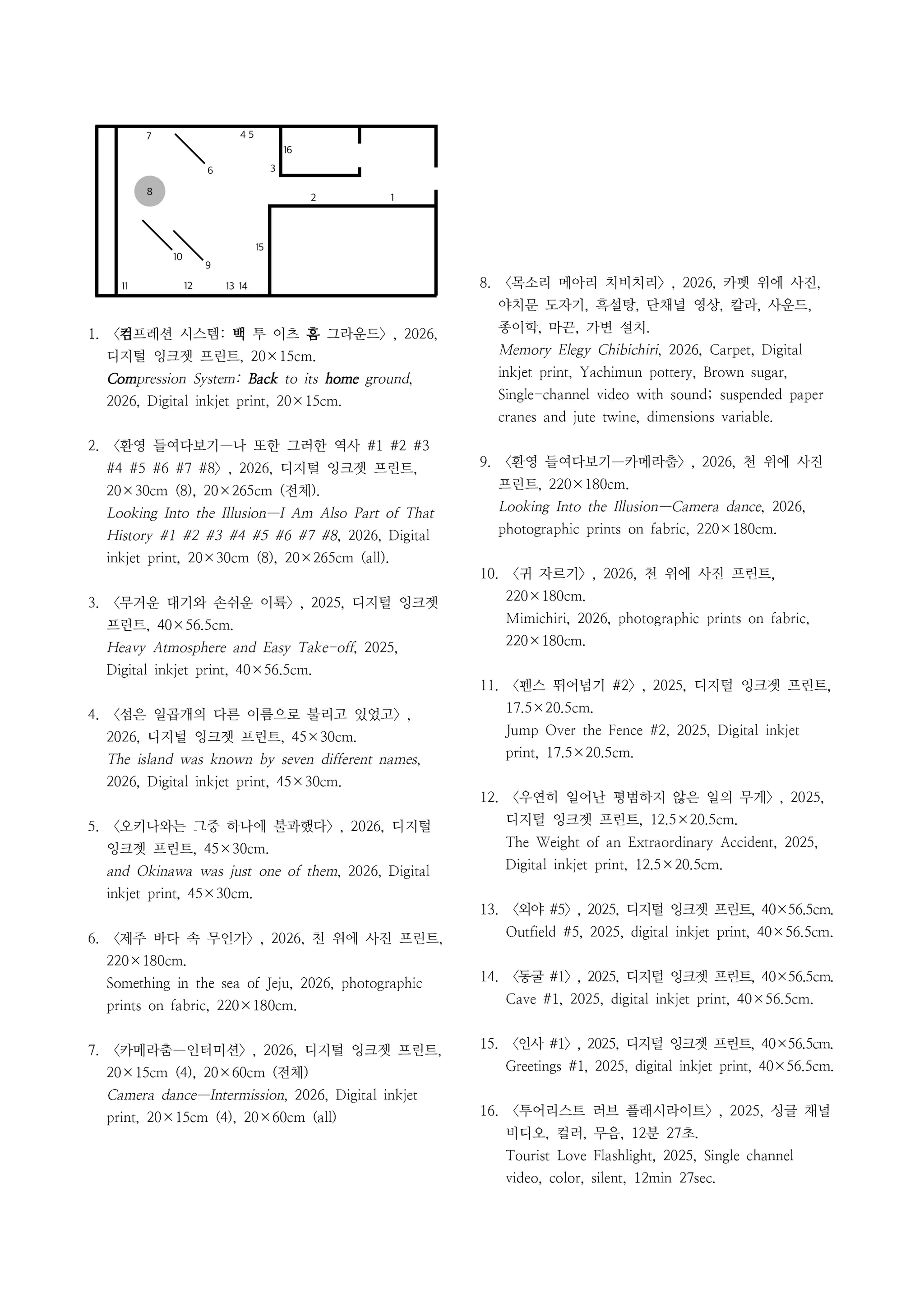 7 4 5 16 6 3 8 2 1 15 10 9 11 12 13 14

1. 〈컴프레션 시스템: 백 투 이츠 홈 그라운드〉, 2026, 디지털 잉크젯 프린트, 20×15cm.
Compression System: Back to its home ground, 2026, Digital inkjet print, 20×15cm.

2. 〈환영 들여다보기—나 또한 그러한 역사 #1 #2 #3 #4 #5 #6 #7 #8〉, 2026, 디지털 잉크젯 프린트, 20×30cm (8), 20×265cm (전체).
Looking Into the Illusion—I Am Also Part of That History #1 #2 #3 #4 #5 #6 #7 #8, 2026, Digital inkjet print, 20×30cm (8), 20×265cm (all).

3. 〈무거운 대기와 손쉬운 이륙〉, 2025, 디지털 잉크젯 프린트, 40×56.5cm.
Heavy Atmosphere and Easy Take-off, 2025, Digital inkjet print, 40×56.5cm.

4. 〈섬은 일곱개의 다른 이름으로 불리고 있었고〉, 2026, 디지털 잉크젯 프린트, 45×30cm.
The island was known by seven different names, 2026, Digital inkjet print, 45×30cm.

5. 〈오키나와는 그중 하나에 불과했다〉, 2026, 디지털 잉크젯 프린트, 45×30cm.
and Okinawa was just one of them, 2026, Digital inkjet print, 45×30cm.

6. 〈제주 바다 속 무언가〉, 2026, 천 위에 사진 프린트, 220×180cm.
Something in the sea of Jeju, 2026, photographic prints on fabric, 220×180cm.

7. 〈카메라춤—인터미션〉, 2026, 디지털 잉크젯 프린트, 20×15cm (4), 20×60cm (전체)
Camera dance—Intermission, 2026, Digital inkjet print, 20×15cm (4), 20×60cm (all)

8. 〈목소리 메아리 치비치리〉, 2026, 카펫 위에 사진, 야치문 도자기, 흑설탕, 단채널 영상, 칼라, 사운드, 종이학, 마끈, 가변 설치.
Memory Elegy Chibichiri, 2026, Carpet, Digital inkjet print, Yachimun pottery, Brown sugar, Single-channel video with sound; suspended paper cranes and jute twine, dimensions variable.

9. 〈환영 들여다보기—카메라춤〉, 2026, 천 위에 사진 프린트, 220×180cm.
Looking Into the Illusion—Camera dance, 2026, photographic prints on fabric, 220×180cm.

10. 〈귀 자르기〉, 2026, 천 위에 사진 프린트, 220×180cm.
Mimichiri, 2026, photographic prints on fabric, 220×180cm.

11. 〈펜스 뛰어넘기 #2〉, 2025, 디지털 잉크젯 프린트, 17.5×20.5cm.
Jump Over the Fence #2, 2025, Digital inkjet print, 17.5×20.5cm.

12. 〈우연히 일어난 평범하지 않은 일의 무게〉, 2025, 디지털 잉크젯 프린트, 12.5×20.5cm.
The Weight of an Extraordinary Accident, 2025, Digital inkjet print, 12.5×20.5cm.

13. 〈외야 #5〉, 2025, 디지털 잉크젯 프린트, 40×56.5cm.
Outfield #5, 2025, digital inkjet print, 40×56.5cm.

14. 〈동굴 #1〉, 2025, 디지털 잉크젯 프린트, 40×56.5cm.
Cave #1, 2025, digital inkjet print, 40×56.5cm.

15. 〈인사 #1〉, 2025, 디지털 잉크젯 프린트, 40×56.5cm.
Greetings #1, 2025, digital inkjet print, 40×56.5cm.

16. 〈투어리스트 러브 플래시라이트〉, 2025, 싱글 채널 비디오, 컬러, 무음, 12분 27초.
Tourist Love Flashlight, 2025, Single channel video, color, silent, 12min 27sec.